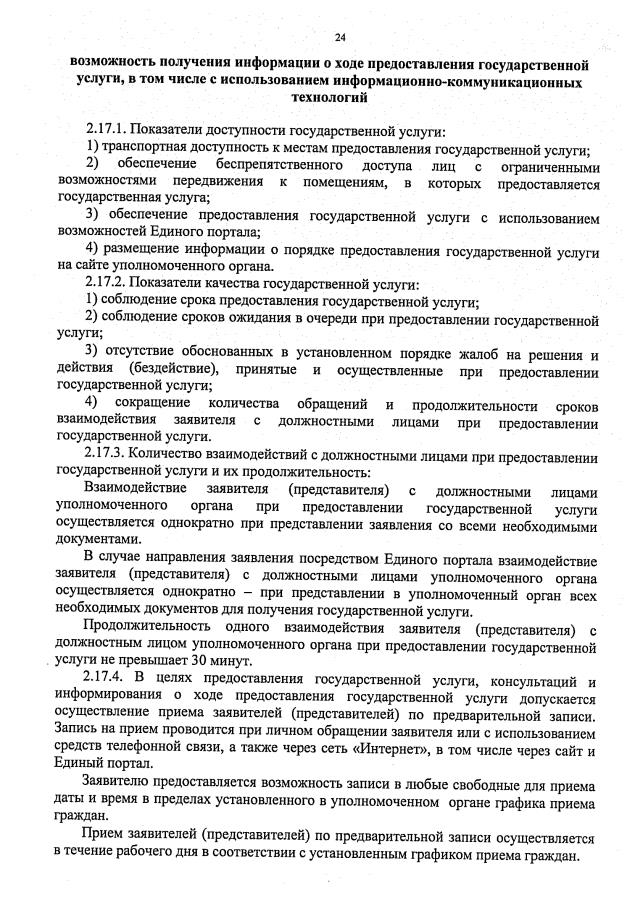 24

возможность получения информации о ходе предоставления государственной услуги, в том числе с использованием информационно-коммуникационных технологий

2.17.1. Показатели доступности государственной услуги:

1) транспортная доступность к местам предоставления государственной услуги;

2) обеспечение беспрепятственного доступа лиц с ограниченными возможностями передвижения к помещениям, в которых предоставляется государственная услуга;

3) обеспечение предоставления государственной услуги с использованием возможностей Единого портала;

4) размещение информации о порядке предоставления государственной услуги на сайте уполномоченного органа.

2.17.2. Показатели качества государственной услуги:

1) соблюдение срока предоставления государственной услуги;

2) соблюдение сроков ожидания в очереди при предоставлении государственной услуги;

3) отсутствие обоснованных в установленном порядке жалоб на решения и действия (бездействие), принятые и осуществленные при предоставлении государственной услуги;

4) сокращение количества обращений и продолжительности сроков взаимодействия заявителя с должностными лицами при предоставлении государственной услуги.

2.17.3. Количество взаимодействий с должностными лицами при предоставлении государственной услуги и их продолжительность:

Взаимодействие заявителя (представителя) с должностными лицами уполномоченного органа при предоставлении государственной услуги осуществляется однократно при представлении заявления со всеми необходимыми документами.

В случае направления заявления посредством Единого портала взаимодействие заявителя (представителя) с должностными лицами уполномоченного органа осуществляется однократно – при представлении в уполномоченный орган всех необходимых документов для получения государственной услуги.

Продолжительность одного взаимодействия заявителя (представителя) с должностным лицом уполномоченного органа при предоставлении государственной услуги не превышает 30 минут.

2.17.4. В целях предоставления государственной услуги, консультаций и информирования о ходе предоставления государственной услуги допускается осуществление приема заявителей (представителей) по предварительной записи. Запись на прием проводится при личном обращении заявителя или с использованием средств телефонной связи, а также через сеть «Интернет», в том числе через сайт и Единый портал.

Заявителю предоставляется возможность записи в любые свободные для приема даты и время в пределах установленного в уполномоченном органе графика приема граждан.

Прием заявителей (представителей) по предварительной записи осуществляется в течение рабочего дня в соответствии с установленным графиком приема граждан.